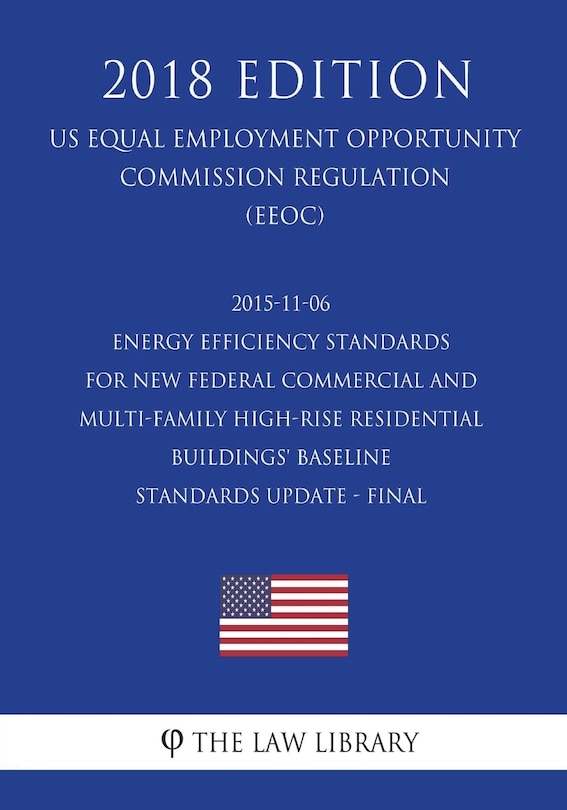 2018 EDITION

US EQUAL EMPLOYMENT OPPORTUNITY COMMISSION REGULATION (EEOC)

2015-11-06
ENERGY EFFICIENCY STANDARDS FOR NEW FEDERAL COMMERCIAL AND MULTI-FAMILY HIGH-RISE RESIDENTIAL BUILDINGS' BASELINE STANDARDS UPDATE - FINAL

φ THE LAW LIBRARY